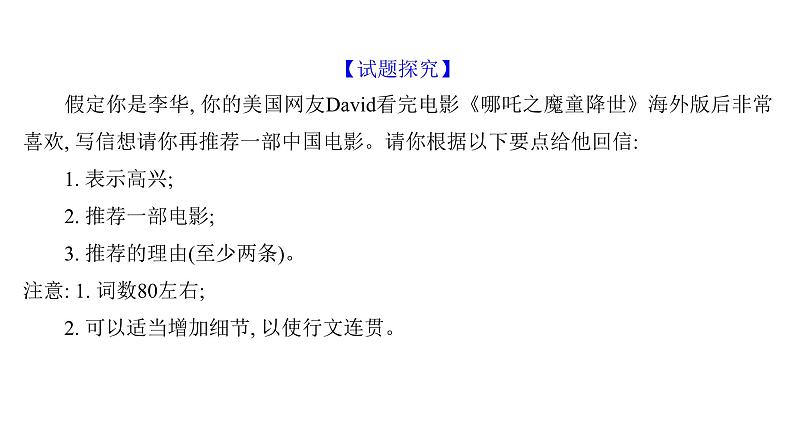 【试题探究】

假定你是李华, 你的美国网友David看完电影《哪吒之魔童降世》海外版后非常喜欢, 写信想请你再推荐一部中国电影。请你根据以下要点给他回信:

1. 表示高兴;

2. 推荐一部电影;

3. 推荐的理由(至少两条)。

注意: 1. 词数80左右;

2. 可以适当增加细节, 以使行文连贯。